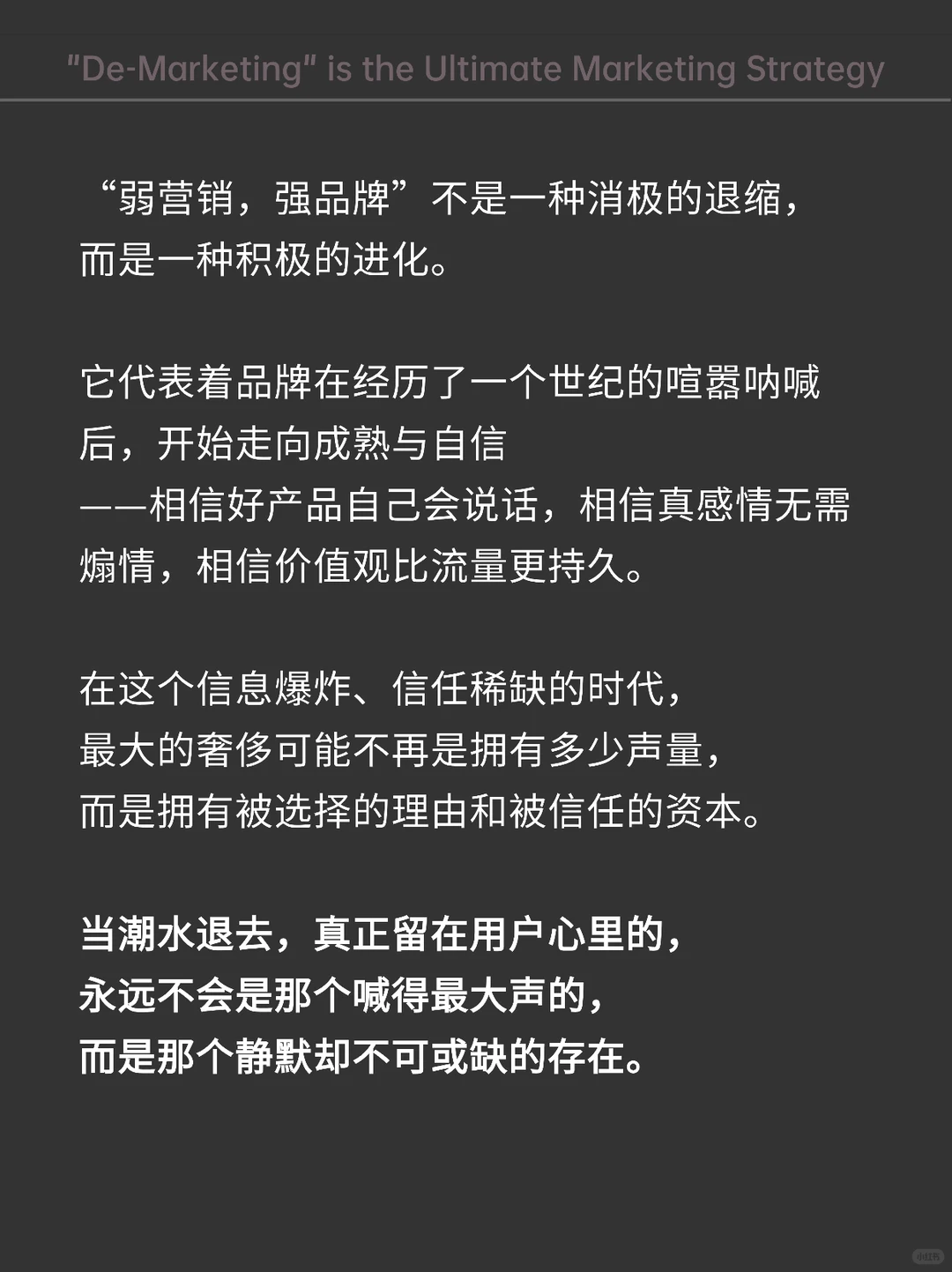 "De-Marketing" is the Ultimate Marketing Strategy

“弱营销，强品牌”不是一种消极的退缩，而是一种积极的进化。

它代表着品牌在经历了一个世纪的喧嚣呐喊后，开始走向成熟与自信
——相信好产品自己会说话，相信真感情无需煽情，相信价值观比流量更持久。

在这个信息爆炸、信任稀缺的时代，
最大的奢侈可能不再是拥有多少声量，
而是拥有被选择的理由和被信任的资本。

当潮水退去，真正留在用户心里的，
永远不会是那个喊得最大声的，
而是那个静默却不可或缺的存在。

小红书